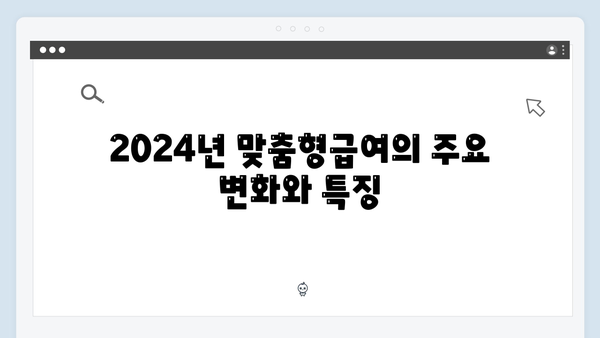 2024년 맞춤형급여의 주요 변화와 특징